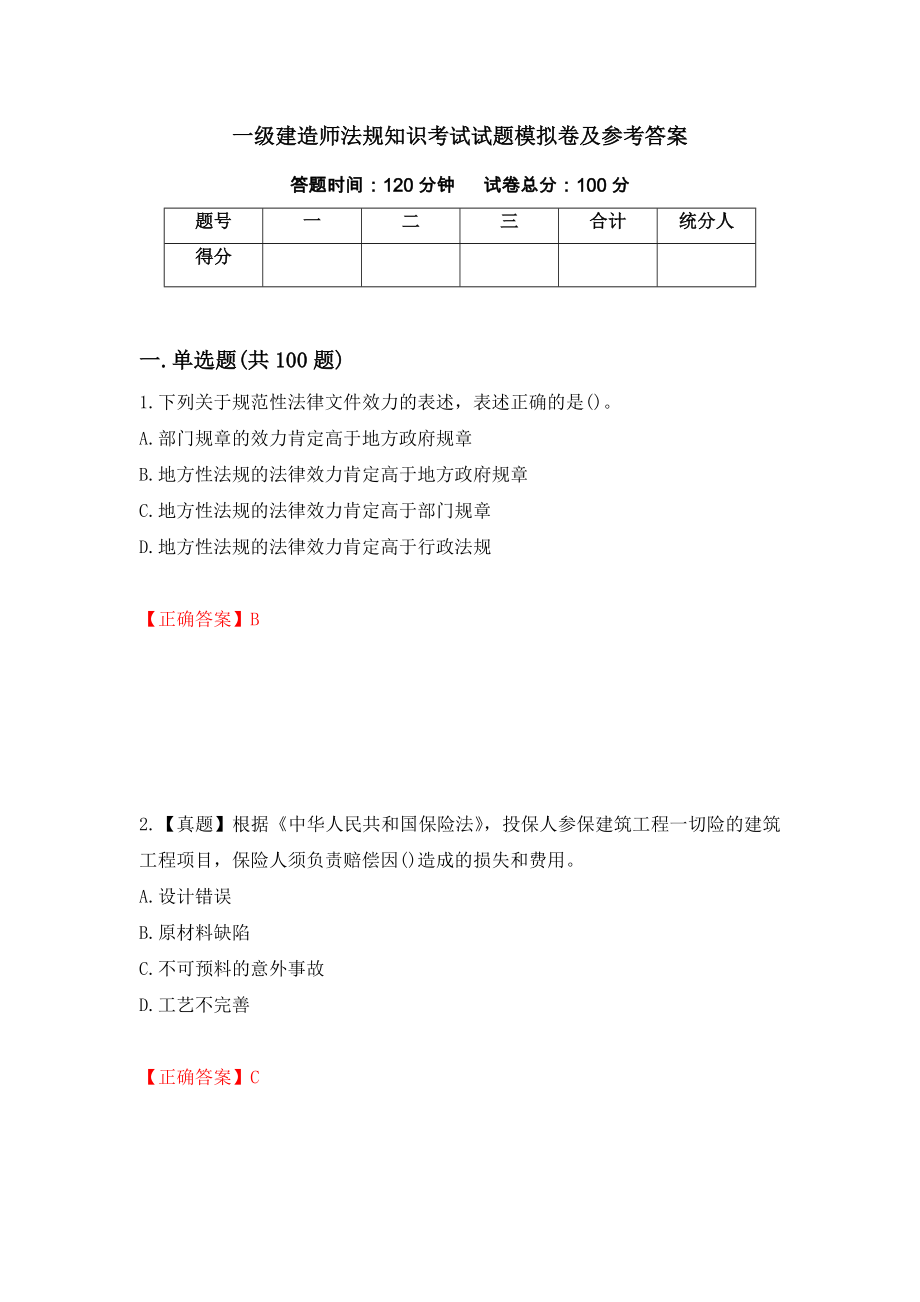 一级建造师法规知识考试试题模拟卷及参考答案

答题时间：120 分钟　　试卷总分：100 分

| 题号 | 一 | 二 | 三 | 合计 | 统分人 |
|---|---|---|---|---|---|
| 得分 | | | | | |

一.单选题(共 100 题)

1.下列关于规范性法律文件效力的表述，表述正确的是()。
A.部门规章的效力肯定高于地方政府规章
B.地方性法规的法律效力肯定高于地方政府规章
C.地方性法规的法律效力肯定高于部门规章
D.地方性法规的法律效力肯定高于行政法规

【正确答案】B

2.【真题】根据《中华人民共和国保险法》，投保人参保建筑工程一切险的建筑工程项目，保险人须负责赔偿因()造成的损失和费用。
A.设计错误
B.原材料缺陷
C.不可预料的意外事故
D.工艺不完善

【正确答案】C